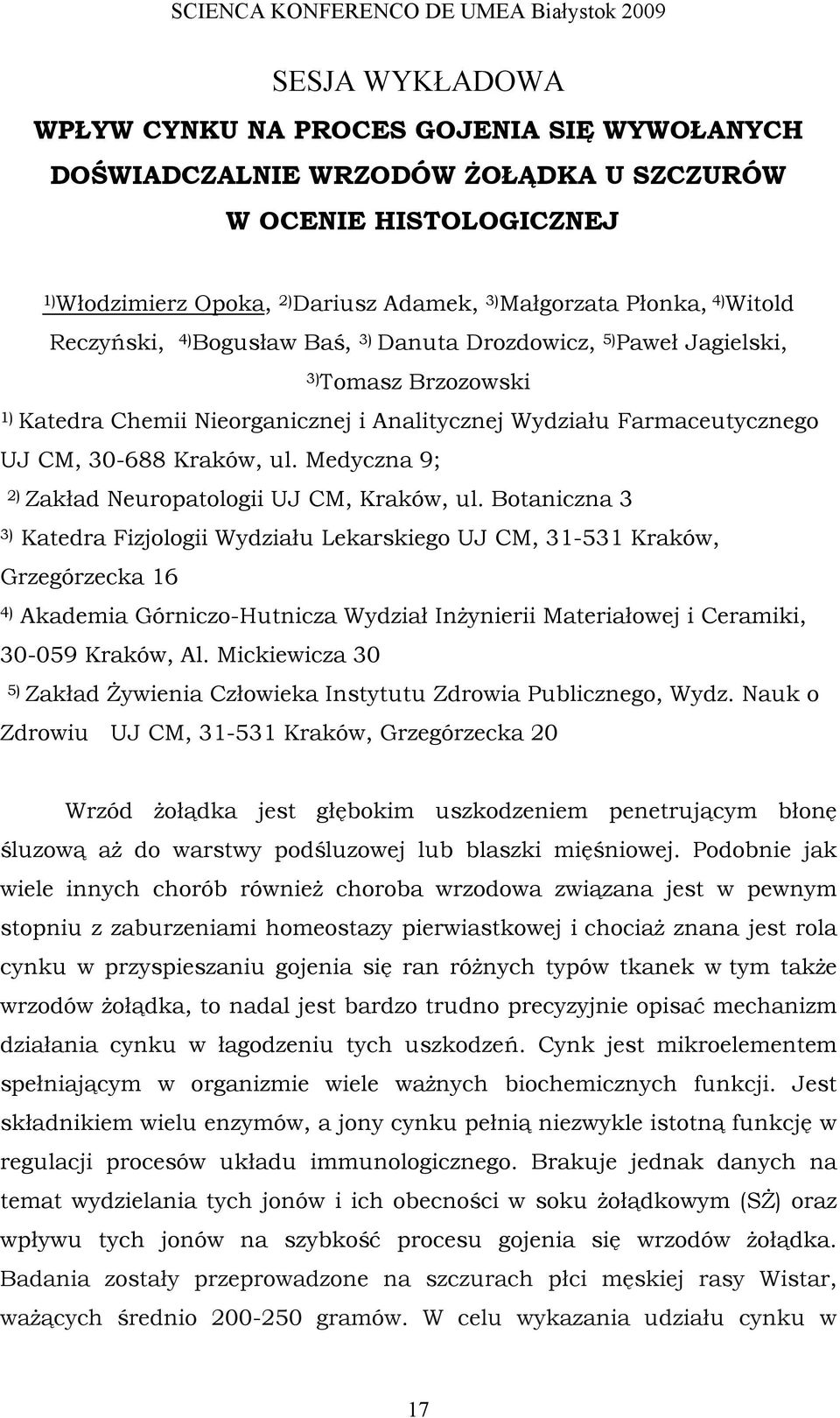 SCIENCA KONFERENCO DE UMEA Białystok 2009

SESJA WYKŁADOWA

WPŁYW CYNKU NA PROCES GOJENIA SIĘ WYWOŁANYCH DOŚWIADCZALNIE WRZODÓW ŻOŁĄDKA U SZCZURÓW W OCENIE HISTOLOGICZNEJ

$^{1)}$Włodzimierz Opoka, $^{2)}$Dariusz Adamek, $^{3)}$Małgorzata Płonka, $^{4)}$Witold Reczyński, $^{4)}$Bogusław Baś, $^{3)}$ Danuta Drozdowicz, $^{5)}$Paweł Jagielski, $^{3)}$Tomasz Brzozowski

$^{1)}$ Katedra Chemii Nieorganicznej i Analitycznej Wydziału Farmaceutycznego UJ CM, 30-688 Kraków, ul. Medyczna 9;

$^{2)}$ Zakład Neuropatologii UJ CM, Kraków, ul. Botaniczna 3

$^{3)}$ Katedra Fizjologii Wydziału Lekarskiego UJ CM, 31-531 Kraków, Grzegórzecka 16

$^{4)}$ Akademia Górniczo-Hutnicza Wydział Inżynierii Materiałowej i Ceramiki, 30-059 Kraków, Al. Mickiewicza 30

$^{5)}$ Zakład Żywienia Człowieka Instytutu Zdrowia Publicznego, Wydz. Nauk o Zdrowiu UJ CM, 31-531 Kraków, Grzegórzecka 20

Wrzód żołądka jest głębokim uszkodzeniem penetrującym błonę śluzową aż do warstwy podśluzowej lub blaszki mięśniowej. Podobnie jak wiele innych chorób również choroba wrzodowa związana jest w pewnym stopniu z zaburzeniami homeostazy pierwiastkowej i chociaż znana jest rola cynku w przyspieszaniu gojenia się ran różnych typów tkanek w tym także wrzodów żołądka, to nadal jest bardzo trudno precyzyjnie opisać mechanizm działania cynku w łagodzeniu tych uszkodzeń. Cynk jest mikroelementem spełniającym w organizmie wiele ważnych biochemicznych funkcji. Jest składnikiem wielu enzymów, a jony cynku pełnią niezwykle istotną funkcję w regulacji procesów układu immunologicznego. Brakuje jednak danych na temat wydzielania tych jonów i ich obecności w soku żołądkowym (SŻ) oraz wpływu tych jonów na szybkość procesu gojenia się wrzodów żołądka. Badania zostały przeprowadzone na szczurach płci męskiej rasy Wistar, ważących średnio 200-250 gramów. W celu wykazania udziału cynku w

17